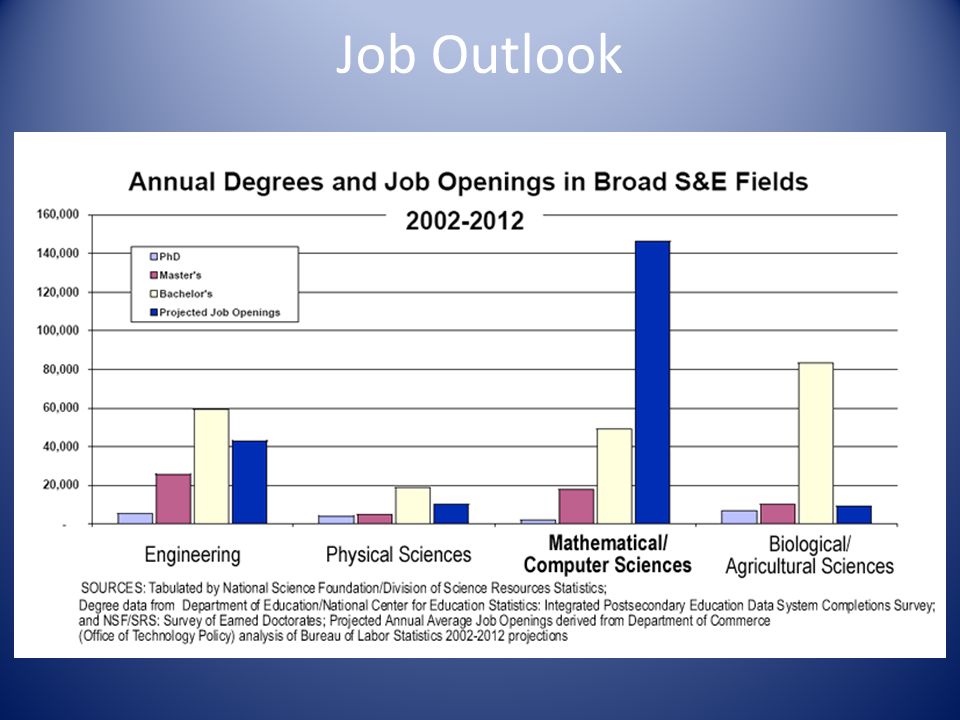 Job Outlook

Annual Degrees and Job Openings in Broad S&E Fields

2002-2012

160,000
140,000
120,000
100,000
80,000
60,000
40,000
20,000
-

PhD
Master's
Bachelor's
Projected Job Openings

Engineering
Physical Sciences
Mathematical/ Computer Sciences
Biological/ Agricultural Sciences

SOURCES: Tabulated by National Science Foundation/Division of Science Resources Statistics;
Degree data from Department of Education/National Center for Education Statistics: Integrated Postsecondary Education Data System Completions Survey; and NSF/SRS: Survey of Earned Doctorates; Projected Annual Average Job Openings derived from Department of Commerce (Office of Technology Policy) analysis of Bureau of Labor Statistics 2002-2012 projections